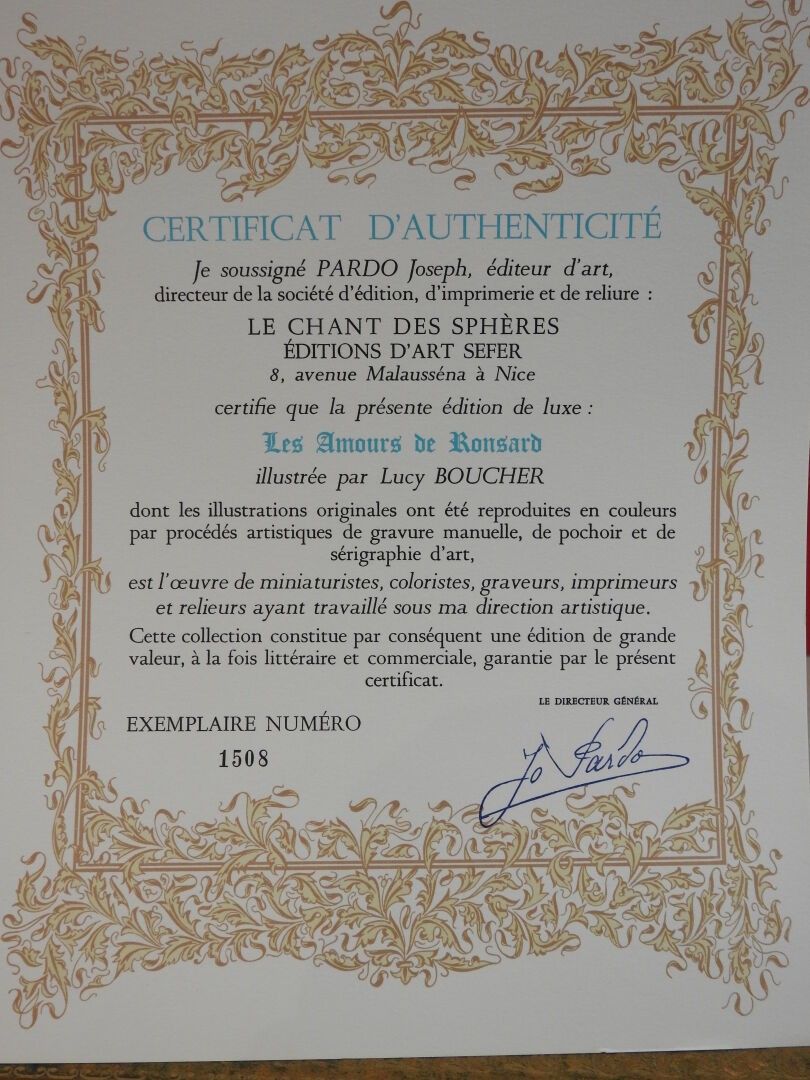 CERTIFICAT D'AUTHENTICITÉ

Je soussigné PARDO Joseph, éditeur d'art, directeur de la société d'édition, d'imprimerie et de reliure :

LE CHANT DES SPHÈRES
ÉDITIONS D'ART SEFER
8, avenue Malausséna à Nice

certifie que la présente édition de luxe :

Les Amours de Ronsard

illustrée par Lucy BOUCHER

dont les illustrations originales ont été reproduites en couleurs par procédés artistiques de gravure manuelle, de pochoir et de sérigraphie d'art,

est l'œuvre de miniaturistes, coloristes, graveurs, imprimeurs et relieurs ayant travaillé sous ma direction artistique.

Cette collection constitue par conséquent une édition de grande valeur, à la fois littéraire et commerciale, garantie par le présent certificat.

LE DIRECTEUR GÉNÉRAL

EXEMPLAIRE NUMÉRO

1508

Jo Pardo